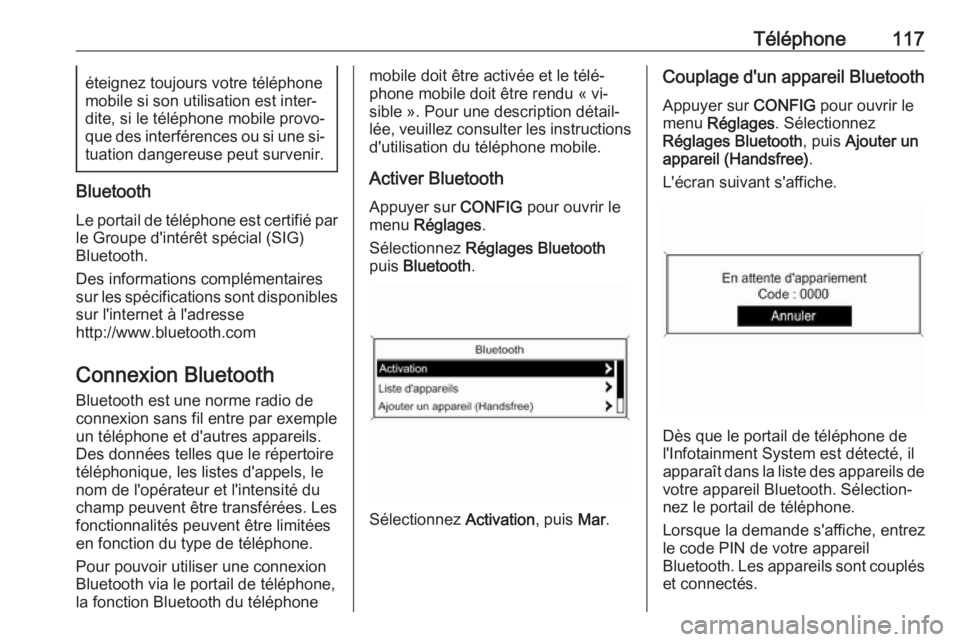 Téléphone 117

éteignez toujours votre téléphone mobile si son utilisation est interdite, si le téléphone mobile provoque des interférences ou si une situation dangereuse peut survenir.

Bluetooth

Le portail de téléphone est certifié par le Groupe d'intérêt spécial (SIG) Bluetooth.

Des informations complémentaires sur les spécifications sont disponibles sur l'internet à l'adresse http://www.bluetooth.com

Connexion Bluetooth

Bluetooth est une norme radio de connexion sans fil entre par exemple un téléphone et d'autres appareils. Des données telles que le répertoire téléphonique, les listes d'appels, le nom de l'opérateur et l'intensité du champ peuvent être transférées. Les fonctionnalités peuvent être limitées en fonction du type de téléphone.

Pour pouvoir utiliser une connexion Bluetooth via le portail de téléphone, la fonction Bluetooth du téléphone mobile doit être activée et le téléphone mobile doit être rendu « visible ». Pour une description détaillée, veuillez consulter les instructions d'utilisation du téléphone mobile.

Activer Bluetooth

Appuyer sur CONFIG pour ouvrir le menu Réglages.

Sélectionnez Réglages Bluetooth puis Bluetooth.

Bluetooth
Activation
Liste d'appareils
Ajouter un appareil (Handsfree)

Sélectionnez Activation, puis Mar.

Couplage d'un appareil Bluetooth

Appuyer sur CONFIG pour ouvrir le menu Réglages. Sélectionnez Réglages Bluetooth, puis Ajouter un appareil (Handsfree).

L'écran suivant s'affiche.

En attente d'appariement
Code : 0000
Annuler

Dès que le portail de téléphone de l'Infotainment System est détecté, il apparaît dans la liste des appareils de votre appareil Bluetooth. Sélectionnez le portail de téléphone.

Lorsque la demande s'affiche, entrez le code PIN de votre appareil Bluetooth. Les appareils sont couplés et connectés.

carmanualsonline.info